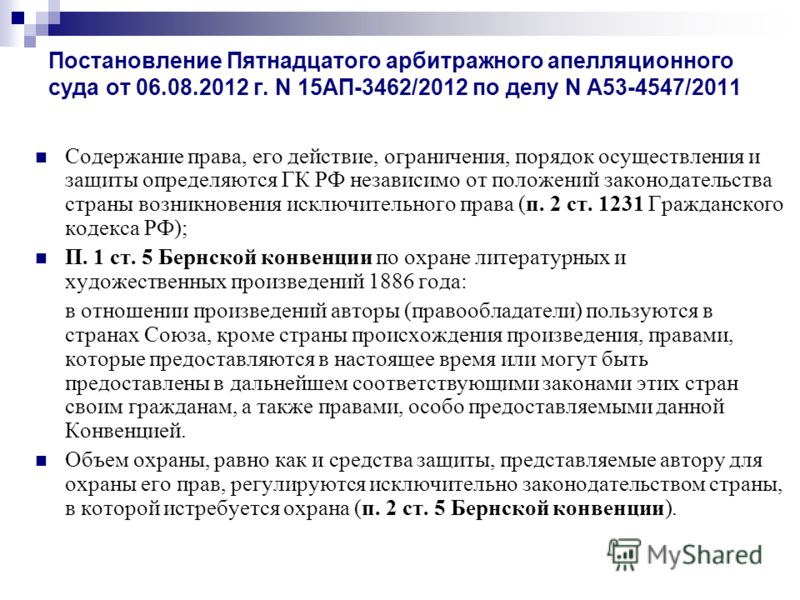 Постановление Пятнадцатого арбитражного апелляционного суда от 06.08.2012 г. N 15АП-3462/2012 по делу N А53-4547/2011

Содержание права, его действие, ограничения, порядок осуществления и защиты определяются ГК РФ независимо от положений законодательства страны возникновения исключительного права (п. 2 ст. 1231 Гражданского кодекса РФ);

П. 1 ст. 5 Бернской конвенции по охране литературных и художественных произведений 1886 года:

в отношении произведений авторы (правообладатели) пользуются в странах Союза, кроме страны происхождения произведения, правами, которые предоставляются в настоящее время или могут быть предоставлены в дальнейшем соответствующими законами этих стран своим гражданам, а также правами, особо предоставляемыми данной Конвенцией.

Объем охраны, равно как и средства защиты, представляемые автору для охраны его прав, регулируются исключительно законодательством страны, в которой истребуется охрана (п. 2 ст. 5 Бернской конвенции).

MyShared